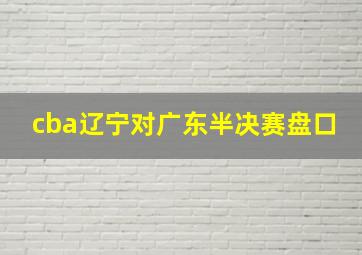 cba辽宁对广东半决赛盘口